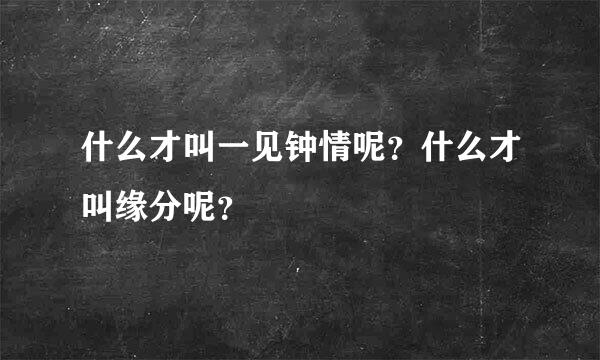 什么才叫一见钟情呢？什么才叫缘分呢？